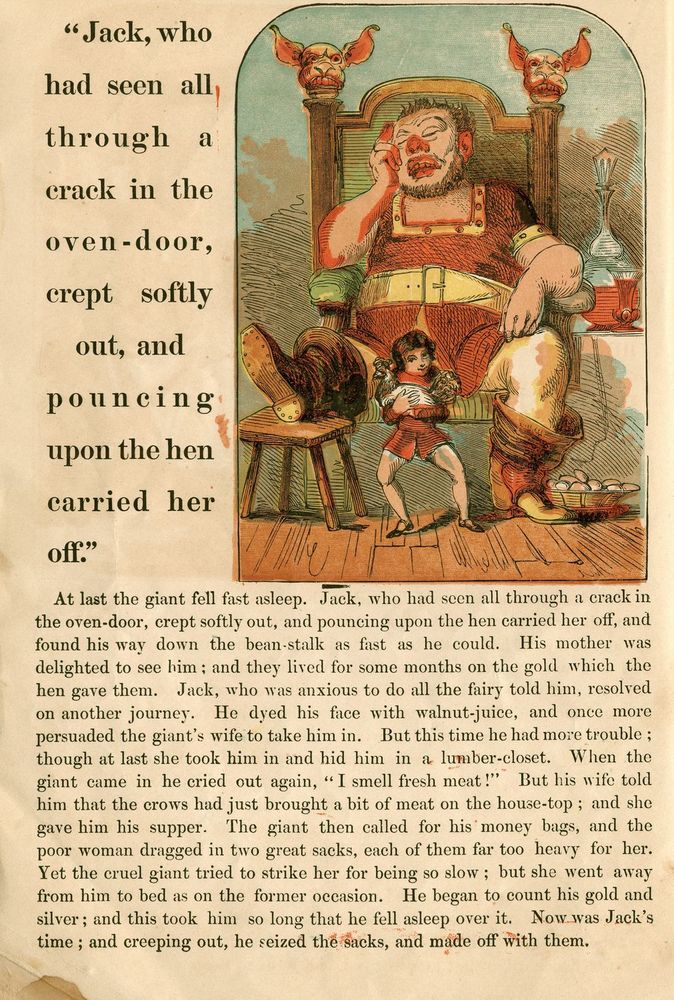 "Jack, who had seen all through a crack in the oven-door, crept softly out, and pouncing upon the hen carried her off."

At last the giant fell fast asleep. Jack, who had seen all through a crack in the oven-door, crept softly out, and pouncing upon the hen carried her off, and found his way down the bean-stalk as fast as he could. His mother was delighted to see him; and they lived for some months on the gold which the hen gave them. Jack, who was anxious to do all the fairy told him, resolved on another journey. He dyed his face with walnut-juice, and once more persuaded the giant's wife to take him in. But this time he had more trouble; though at last she took him in and hid him in a lumber-closet. When the giant came in he cried out again, "I smell fresh meat!" But his wife told him that the crows had just brought a bit of meat on the house-top; and she gave him his supper. The giant then called for his money bags, and the poor woman dragged in two great sacks, each of them far too heavy for her. Yet the cruel giant tried to strike her for being so slow; but she went away from him to bed as on the former occasion. He began to count his gold and silver; and this took him so long that he fell asleep over it. Now was Jack's time; and creeping out, he seized the sacks, and made off with them.